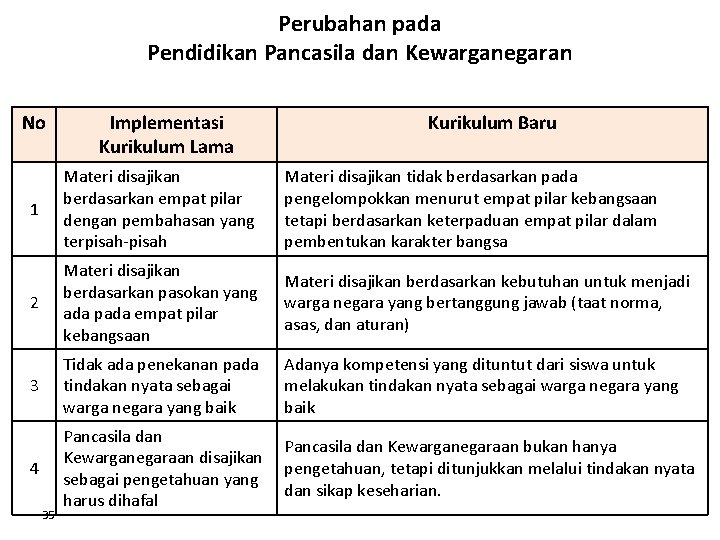 Perubahan pada
Pendidikan Pancasila dan Kewarganegaran

| No | Implementasi Kurikulum Lama | Kurikulum Baru |
|---|---|---|
| 1 | Materi disajikan berdasarkan empat pilar dengan pembahasan yang terpisah-pisah | Materi disajikan tidak berdasarkan pada pengelompokkan menurut empat pilar kebangsaan tetapi berdasarkan keterpaduan empat pilar dalam pembentukan karakter bangsa |
| 2 | Materi disajikan berdasarkan pasokan yang ada pada empat pilar kebangsaan | Materi disajikan berdasarkan kebutuhan untuk menjadi warga negara yang bertanggung jawab (taat norma, asas, dan aturan) |
| 3 | Tidak ada penekanan pada tindakan nyata sebagai warga negara yang baik | Adanya kompetensi yang dituntut dari siswa untuk melakukan tindakan nyata sebagai warga negara yang baik |
| 4 | Pancasila dan Kewarganegaraan disajikan sebagai pengetahuan yang harus dihafal | Pancasila dan Kewarganegaraan bukan hanya pengetahuan, tetapi ditunjukkan melalui tindakan nyata dan sikap keseharian. |

35